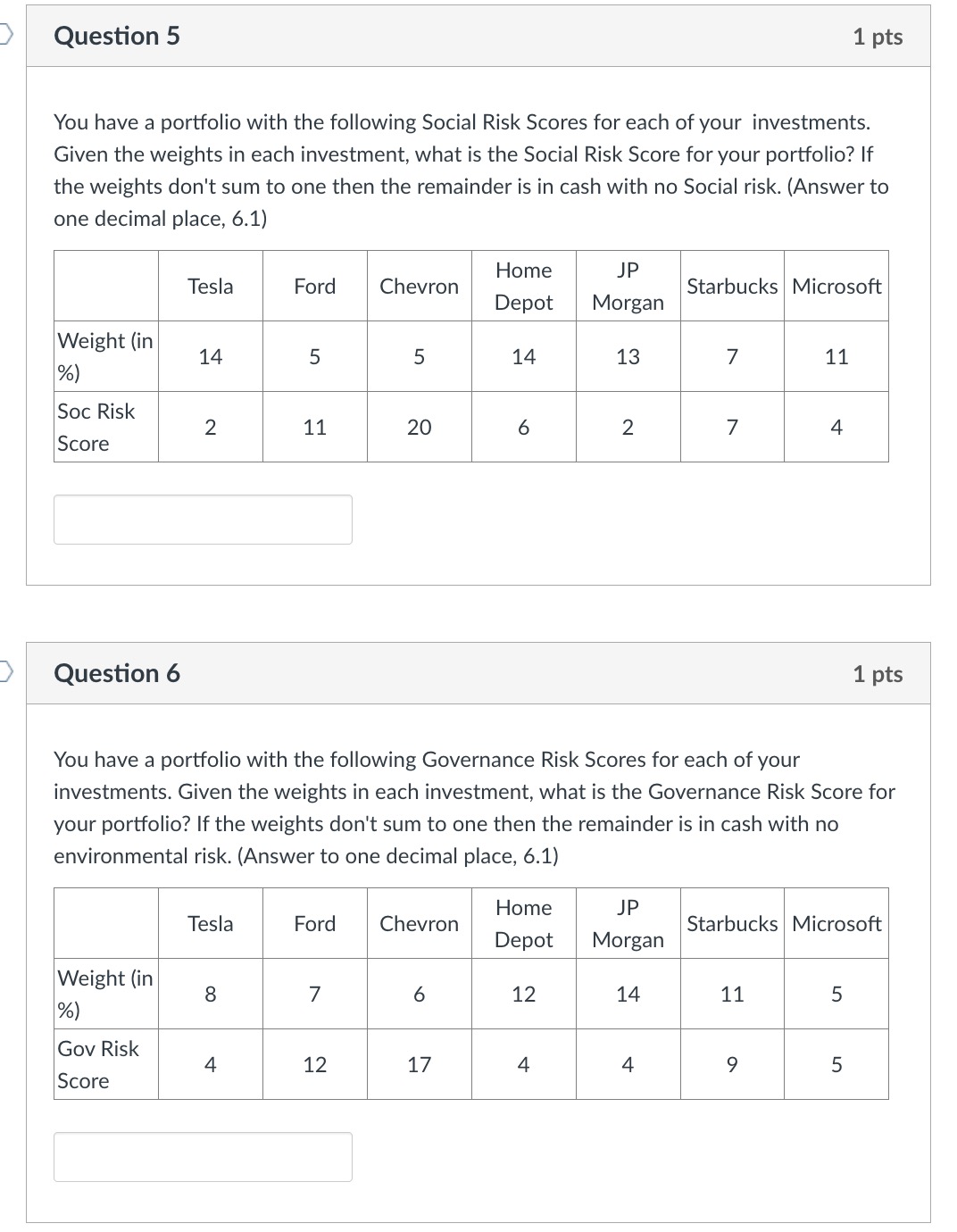 Question 5

1 pts

You have a portfolio with the following Social Risk Scores for each of your investments. Given the weights in each investment, what is the Social Risk Score for your portfolio? If the weights don't sum to one then the remainder is in cash with no Social risk. (Answer to one decimal place, 6.1)

| | Tesla | Ford | Chevron | Home Depot | JP Morgan | Starbucks | Microsoft |
|---|---|---|---|---|---|---|---|
| Weight (in %) | 14 | 5 | 5 | 14 | 13 | 7 | 11 |
| Soc Risk Score | 2 | 11 | 20 | 6 | 2 | 7 | 4 |

Question 6

1 pts

You have a portfolio with the following Governance Risk Scores for each of your investments. Given the weights in each investment, what is the Governance Risk Score for your portfolio? If the weights don't sum to one then the remainder is in cash with no environmental risk. (Answer to one decimal place, 6.1)

| | Tesla | Ford | Chevron | Home Depot | JP Morgan | Starbucks | Microsoft |
|---|---|---|---|---|---|---|---|
| Weight (in %) | 8 | 7 | 6 | 12 | 14 | 11 | 5 |
| Gov Risk Score | 4 | 12 | 17 | 4 | 4 | 9 | 5 |